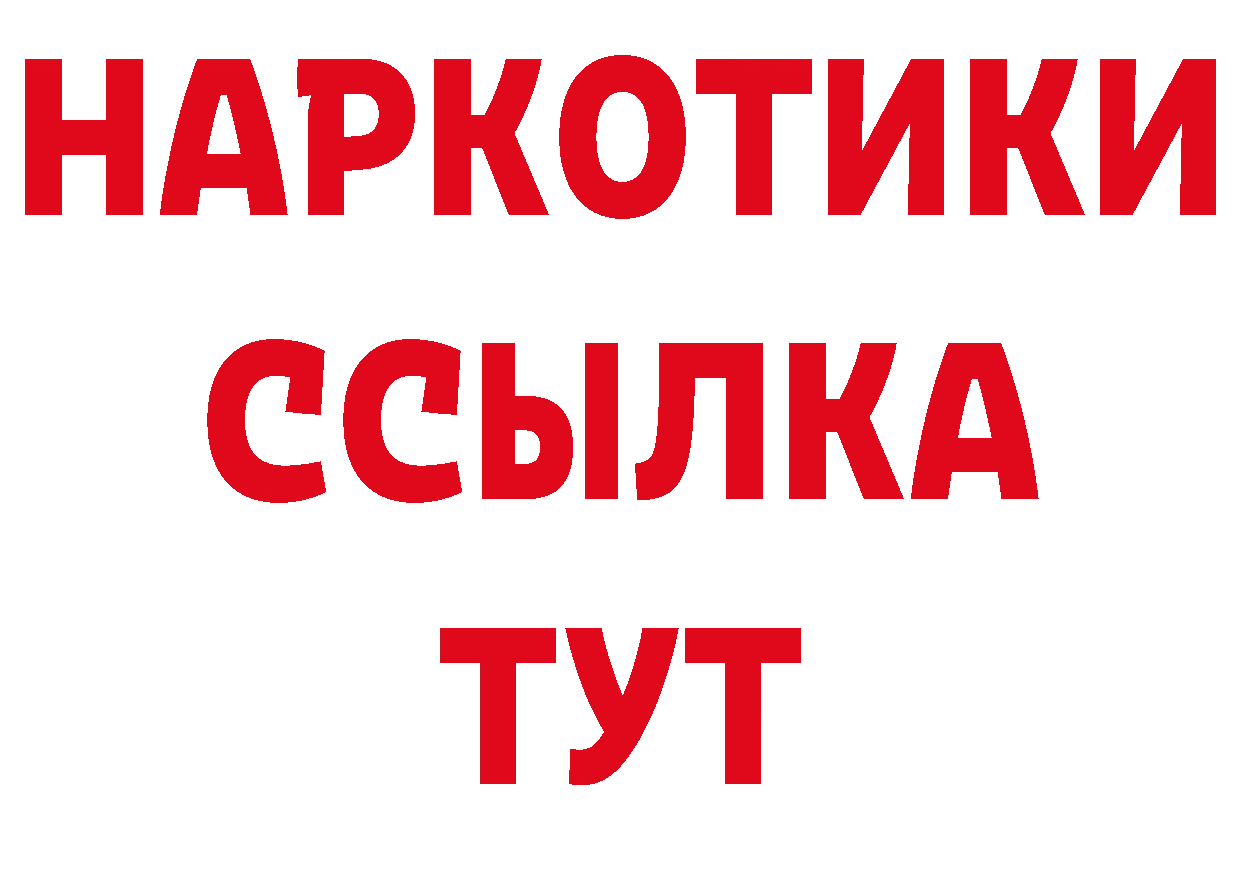 НАРКОТИКИ
ССЫЛКА
ТУТ